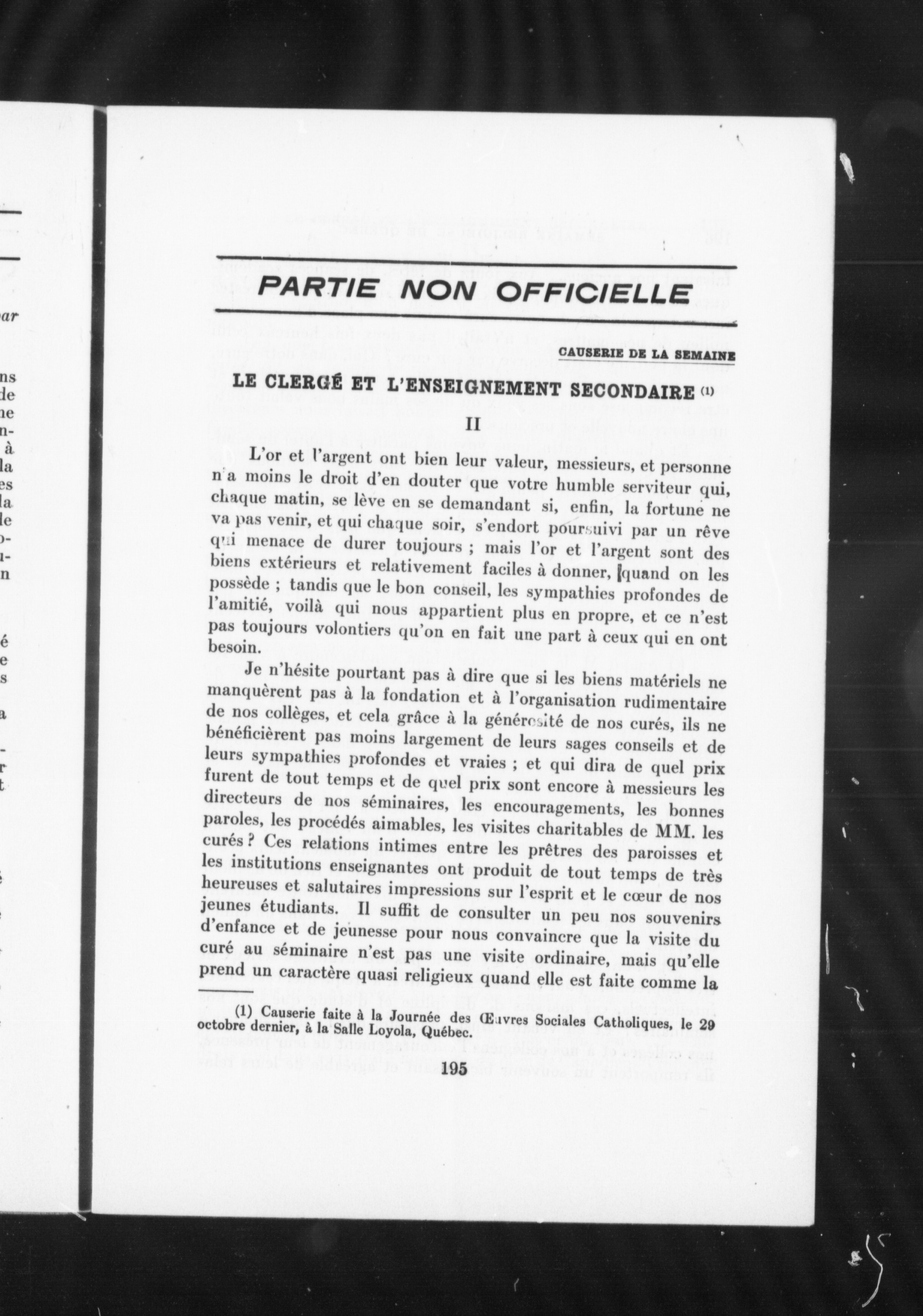 PARTIE NON OFFICIELLE

CAUSERIE DE LA SEMAINE

LE CLERGÉ ET L'ENSEIGNEMENT SECONDAIRE (1)

II

L'or et l'argent ont bien leur valeur, messieurs, et personne n'a moins le droit d'en douter que votre humble serviteur qui, chaque matin, se lève en se demandant si, enfin, la fortune ne va pas venir, et qui chaque soir, s'endort poursuivi par un rêve qui menace de durer toujours ; mais l'or et l'argent sont des biens extérieurs et relativement faciles à donner, quand on les possède ; tandis que le bon conseil, les sympathies profondes de l'amitié, voilà qui nous appartient plus en propre, et ce n'est pas toujours volontiers qu'on en fait une part à ceux qui en ont besoin.

Je n'hésite pourtant pas à dire que si les biens matériels ne manquèrent pas à la fondation et à l'organisation rudimentaire de nos collèges, et cela grâce à la générosité de nos curés, ils ne bénéficièrent pas moins largement de leurs sages conseils et de leurs sympathies profondes et vraies ; et qui dira de quel prix furent de tout temps et de quel prix sont encore à messieurs les directeurs de nos séminaires, les encouragements, les bonnes paroles, les procédés aimables, les visites charitables de MM. les curés ? Ces relations intimes entre les prêtres des paroisses et les institutions enseignantes ont produit de tout temps de très heureuses et salutaires impressions sur l'esprit et le cœur de nos jeunes étudiants. Il suffit de consulter un peu nos souvenirs d'enfance et de jeunesse pour nous convaincre que la visite du curé au séminaire n'est pas une visite ordinaire, mais qu'elle prend un caractère quasi religieux quand elle est faite comme la

(1) Causerie faite à la Journée des Œuvres Sociales Catholiques, le 29 octobre dernier, à la Salle Loyola, Québec.

195